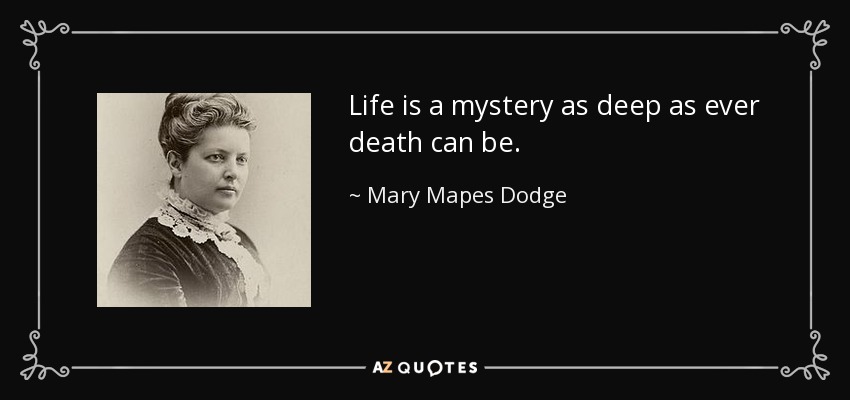 Life is a mystery as deep as ever death can be.

~ Mary Mapes Dodge

AZ QUOTES